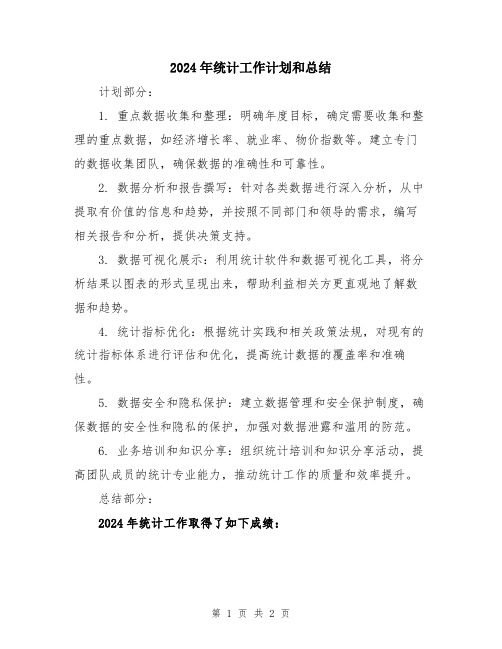 2024年统计工作计划和总结

计划部分：

1. 重点数据收集和整理：明确年度目标，确定需要收集和整理的重点数据，如经济增长率、就业率、物价指数等。建立专门的数据收集团队，确保数据的准确性和可靠性。

2. 数据分析和报告撰写：针对各类数据进行深入分析，从中提取有价值的信息和趋势，并按照不同部门和领导的需求，编写相关报告和分析，提供决策支持。

3. 数据可视化展示：利用统计软件和数据可视化工具，将分析结果以图表的形式呈现出来，帮助利益相关方更直观地了解数据和趋势。

4. 统计指标优化：根据统计实践和相关政策法规，对现有的统计指标体系进行评估和优化，提高统计数据的覆盖率和准确性。

5. 数据安全和隐私保护：建立数据管理和安全保护制度，确保数据的安全性和隐私的保护，加强对数据泄露和滥用的防范。

6. 业务培训和知识分享：组织统计培训和知识分享活动，提高团队成员的统计专业能力，推动统计工作的质量和效率提升。

总结部分：

2024年统计工作取得了如下成绩：

第 1 页 共 2 页